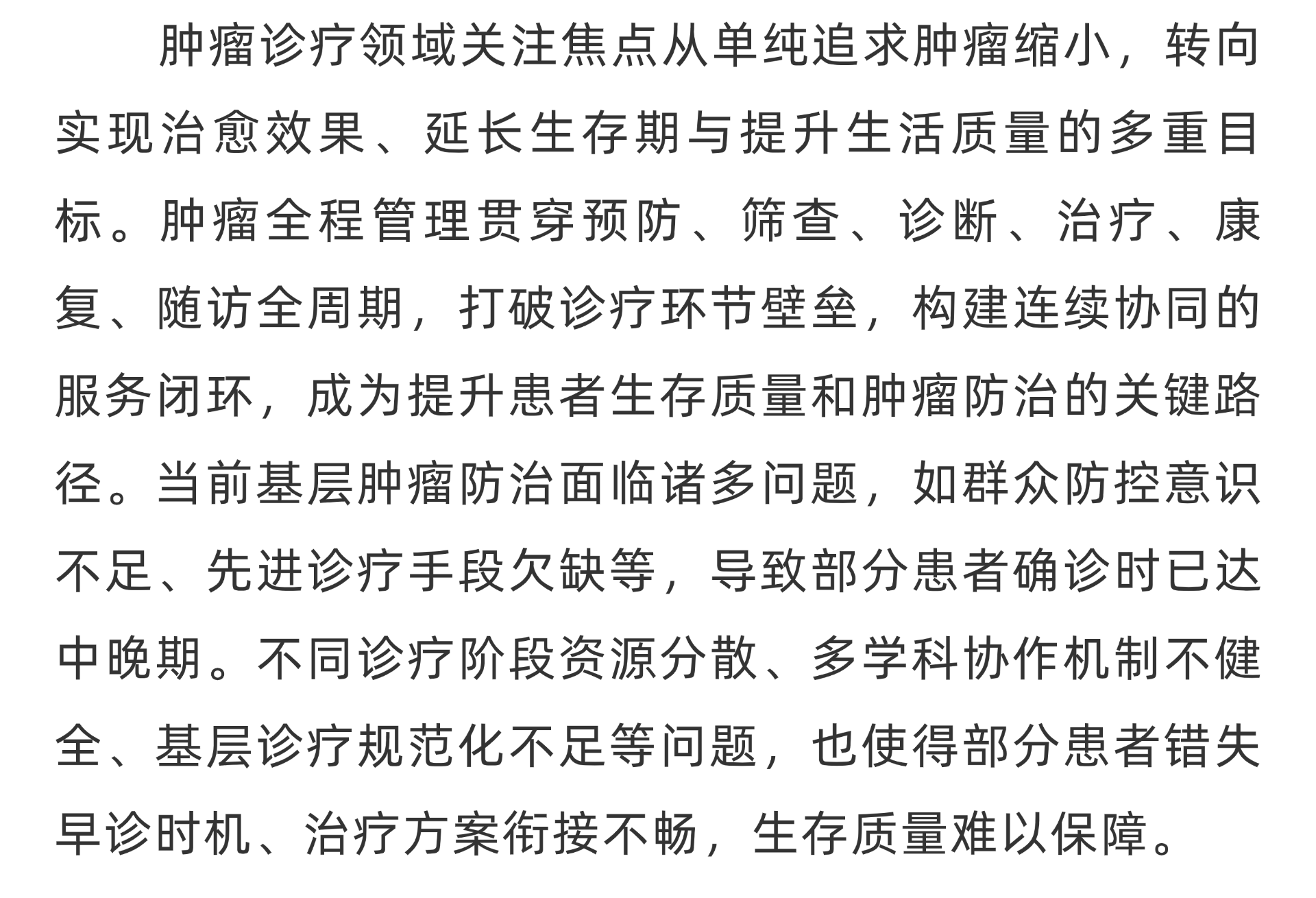 肿瘤诊疗领域关注焦点从单纯追求肿瘤缩小，转向实现治愈效果、延长生存期与提升生活质量的多重目标。肿瘤全程管理贯穿预防、筛查、诊断、治疗、康复、随访全周期，打破诊疗环节壁垒，构建连续协同的服务闭环，成为提升患者生存质量和肿瘤防治的关键路径。当前基层肿瘤防治面临诸多问题，如群众防控意识不足、先进诊疗手段欠缺等，导致部分患者确诊时已达中晚期。不同诊疗阶段资源分散、多学科协作机制不健全、基层诊疗规范化不足等问题，也使得部分患者错失早诊时机、治疗方案衔接不畅，生存质量难以保障。